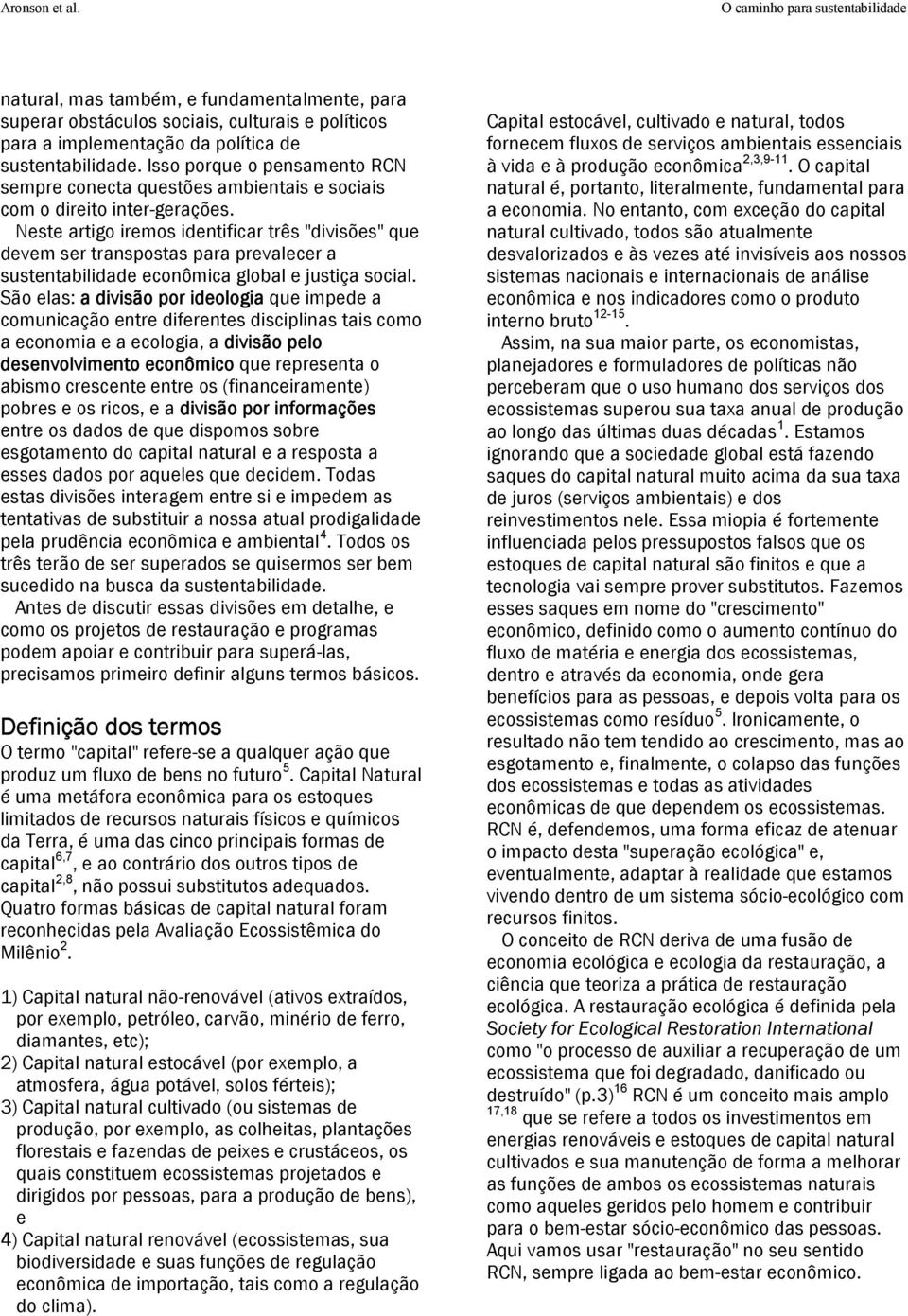 Aronson et al.

O caminho para sustentabilidade

natural, mas também, e fundamentalmente, para superar obstáculos sociais, culturais e políticos para a implementação da política de sustentabilidade. Isso porque o pensamento RCN sempre conecta questões ambientais e sociais com o direito inter-gerações.

Neste artigo iremos identificar três "divisões" que devem ser transpostas para prevalecer a sustentabilidade econômica global e justiça social. São elas: a divisão por ideologia que impede a comunicação entre diferentes disciplinas tais como a economia e a ecologia, a divisão pelo desenvolvimento econômico que representa o abismo crescente entre os (financeiramente) pobres e os ricos, e a divisão por informações entre os dados de que dispomos sobre esgotamento do capital natural e a resposta a esses dados por aqueles que decidem. Todas estas divisões interagem entre si e impedem as tentativas de substituir a nossa atual prodigalidade pela prudência econômica e ambiental$^{4}$. Todos os três terão de ser superados se quisermos ser bem sucedido na busca da sustentabilidade.

Antes de discutir essas divisões em detalhe, e como os projetos de restauração e programas podem apoiar e contribuir para superá-las, precisamos primeiro definir alguns termos básicos.

Definição dos termos

O termo "capital" refere-se a qualquer ação que produz um fluxo de bens no futuro$^{5}$. Capital Natural é uma metáfora econômica para os estoques limitados de recursos naturais físicos e químicos da Terra, é uma das cinco principais formas de capital$^{6,7}$, e ao contrário dos outros tipos de capital$^{2,8}$, não possui substitutos adequados. Quatro formas básicas de capital natural foram reconhecidas pela Avaliação Ecossistêmica do Milênio$^{2}$.

1) Capital natural não-renovável (ativos extraídos, por exemplo, petróleo, carvão, minério de ferro, diamantes, etc);
2) Capital natural estocável (por exemplo, a atmosfera, água potável, solos férteis);
3) Capital natural cultivado (ou sistemas de produção, por exemplo, as colheitas, plantações florestais e fazendas de peixes e crustáceos, os quais constituem ecossistemas projetados e dirigidos por pessoas, para a produção de bens), e
4) Capital natural renovável (ecossistemas, sua biodiversidade e suas funções de regulação econômica de importação, tais como a regulação do clima).

Capital estocável, cultivado e natural, todos fornecem fluxos de serviços ambientais essenciais à vida e à produção econômica$^{2,3,9-11}$. O capital natural é, portanto, literalmente, fundamental para a economia. No entanto, com exceção do capital natural cultivado, todos são atualmente desvalorizados e às vezes até invisíveis aos nossos sistemas nacionais e internacionais de análise econômica e nos indicadores como o produto interno bruto$^{12-15}$.

Assim, na sua maior parte, os economistas, planejadores e formuladores de políticas não perceberam que o uso humano dos serviços dos ecossistemas superou sua taxa anual de produção ao longo das últimas duas décadas$^{1}$. Estamos ignorando que a sociedade global está fazendo saques do capital natural muito acima da sua taxa de juros (serviços ambientais) e dos reinvestimentos nele. Essa miopia é fortemente influenciada pelos pressupostos falsos que os estoques de capital natural são finitos e que a tecnologia vai sempre prover substitutos. Fazemos esses saques em nome do "crescimento" econômico, definido como o aumento contínuo do fluxo de matéria e energia dos ecossistemas, dentro e através da economia, onde gera benefícios para as pessoas, e depois volta para os ecossistemas como resíduo$^{5}$. Ironicamente, o resultado não tem tendido ao crescimento, mas ao esgotamento e, finalmente, o colapso das funções dos ecossistemas e todas as atividades econômicas de que dependem os ecossistemas. RCN é, defendemos, uma forma eficaz de atenuar o impacto desta "superação ecológica" e, eventualmente, adaptar à realidade que estamos vivendo dentro de um sistema sócio-ecológico com recursos finitos.

O conceito de RCN deriva de uma fusão de economia ecológica e ecologia da restauração, a ciência que teoriza a prática de restauração ecológica. A restauração ecológica é definida pela Society for Ecological Restoration International como "o processo de auxiliar a recuperação de um ecossistema que foi degradado, danificado ou destruído" (p.3)$^{16}$ RCN é um conceito mais amplo $^{17,18}$ que se refere a todos os investimentos em energias renováveis e estoques de capital natural cultivados e sua manutenção de forma a melhorar as funções de ambos os ecossistemas naturais como aqueles geridos pelo homem e contribuir para o bem-estar sócio-econômico das pessoas. Aqui vamos usar "restauração" no seu sentido RCN, sempre ligada ao bem-estar econômico.